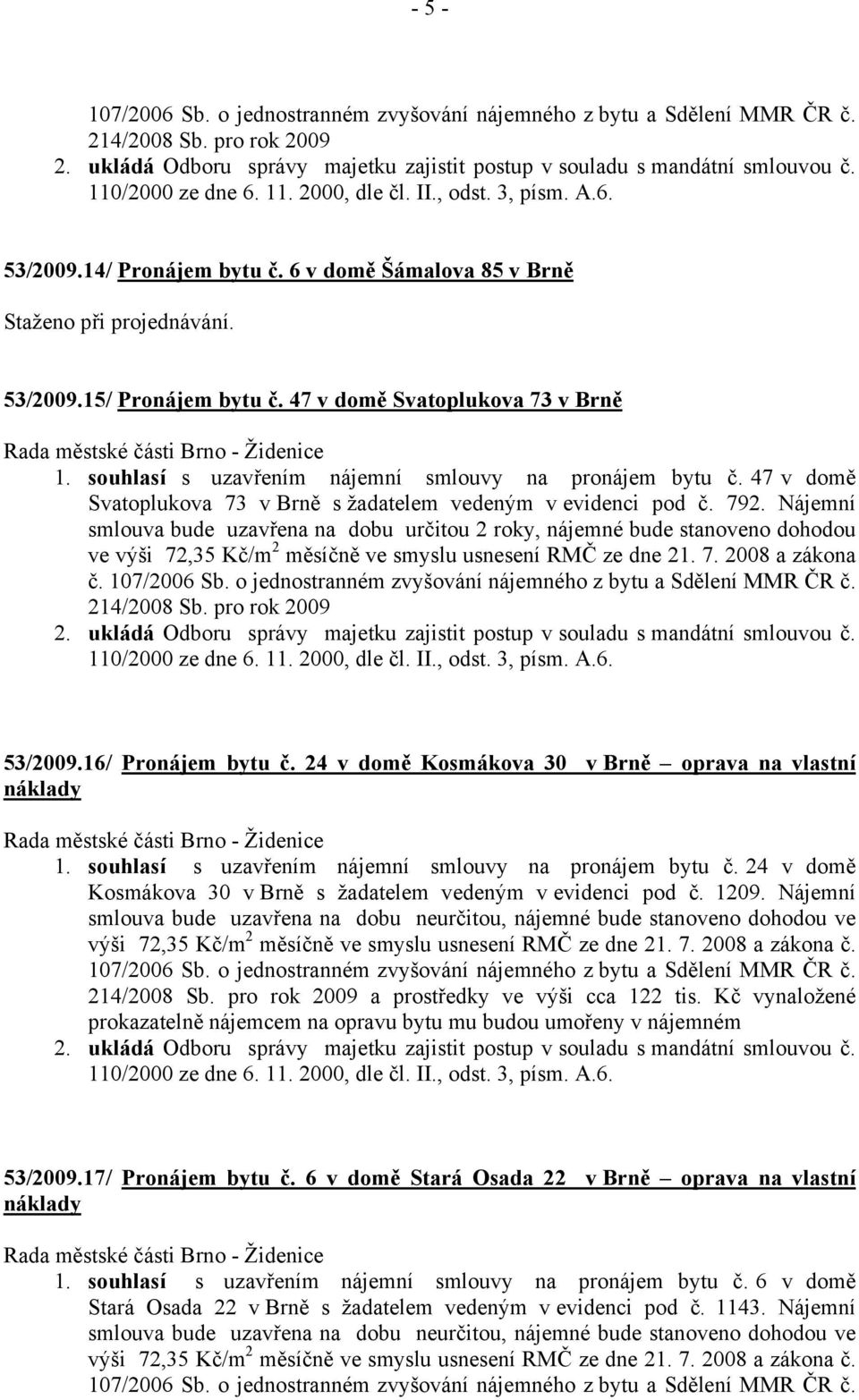 - 5 -

107/2006 Sb. o jednostranném zvyšování nájemného z bytu a Sdělení MMR ČR č. 214/2008 Sb. pro rok 2009
2. ukládá Odboru správy majetku zajistit postup v souladu s mandátní smlouvou č. 110/2000 ze dne 6. 11. 2000, dle čl. II., odst. 3, písm. A.6.

53/2009.14/ Pronájem bytu č. 6 v domě Šámalova 85 v Brně

Staženo při projednávání.

53/2009.15/ Pronájem bytu č. 47 v domě Svatoplukova 73 v Brně

Rada městské části Brno - Židenice
1. souhlasí s uzavřením nájemní smlouvy na pronájem bytu č. 47 v domě Svatoplukova 73 v Brně s žadatelem vedeným v evidenci pod č. 792. Nájemní smlouva bude uzavřena na dobu určitou 2 roky, nájemné bude stanoveno dohodou ve výši 72,35 Kč/m$^2$ měsíčně ve smyslu usnesení RMČ ze dne 21. 7. 2008 a zákona č. 107/2006 Sb. o jednostranném zvyšování nájemného z bytu a Sdělení MMR ČR č. 214/2008 Sb. pro rok 2009
2. ukládá Odboru správy majetku zajistit postup v souladu s mandátní smlouvou č. 110/2000 ze dne 6. 11. 2000, dle čl. II., odst. 3, písm. A.6.

53/2009.16/ Pronájem bytu č. 24 v domě Kosmákova 30 v Brně – oprava na vlastní náklady

Rada městské části Brno - Židenice
1. souhlasí s uzavřením nájemní smlouvy na pronájem bytu č. 24 v domě Kosmákova 30 v Brně s žadatelem vedeným v evidenci pod č. 1209. Nájemní smlouva bude uzavřena na dobu neurčitou, nájemné bude stanoveno dohodou ve výši 72,35 Kč/m$^2$ měsíčně ve smyslu usnesení RMČ ze dne 21. 7. 2008 a zákona č. 107/2006 Sb. o jednostranném zvyšování nájemného z bytu a Sdělení MMR ČR č. 214/2008 Sb. pro rok 2009 a prostředky ve výši cca 122 tis. Kč vynaložené prokazatelně nájemcem na opravu bytu mu budou umořeny v nájemném
2. ukládá Odboru správy majetku zajistit postup v souladu s mandátní smlouvou č. 110/2000 ze dne 6. 11. 2000, dle čl. II., odst. 3, písm. A.6.

53/2009.17/ Pronájem bytu č. 6 v domě Stará Osada 22 v Brně – oprava na vlastní náklady

Rada městské části Brno - Židenice
1. souhlasí s uzavřením nájemní smlouvy na pronájem bytu č. 6 v domě Stará Osada 22 v Brně s žadatelem vedeným v evidenci pod č. 1143. Nájemní smlouva bude uzavřena na dobu neurčitou, nájemné bude stanoveno dohodou ve výši 72,35 Kč/m$^2$ měsíčně ve smyslu usnesení RMČ ze dne 21. 7. 2008 a zákona č. 107/2006 Sb. o jednostranném zvyšování nájemného z bytu a Sdělení MMR ČR č.